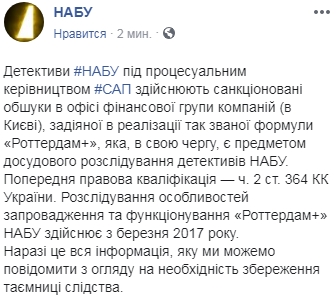 НАБУ
Нравится · 2 мин. ·

Детективи #НАБУ під процесуальним керівництвом #САП здійснюють санкціоновані обшуки в офісі фінансової групи компаній (в Києві), задіяної в реалізації так званої формули «Роттердам+», яка, в свою чергу, є предметом досудового розслідування детективів НАБУ. Попередня правова кваліфікація — ч. 2 ст. 364 КК України. Розслідування особливостей запровадження та функціонування «Роттердам+» НАБУ здійснює з березня 2017 року.
Наразі це вся інформація, яку ми можемо повідомити з огляду на необхідність збереження таємниці слідства.